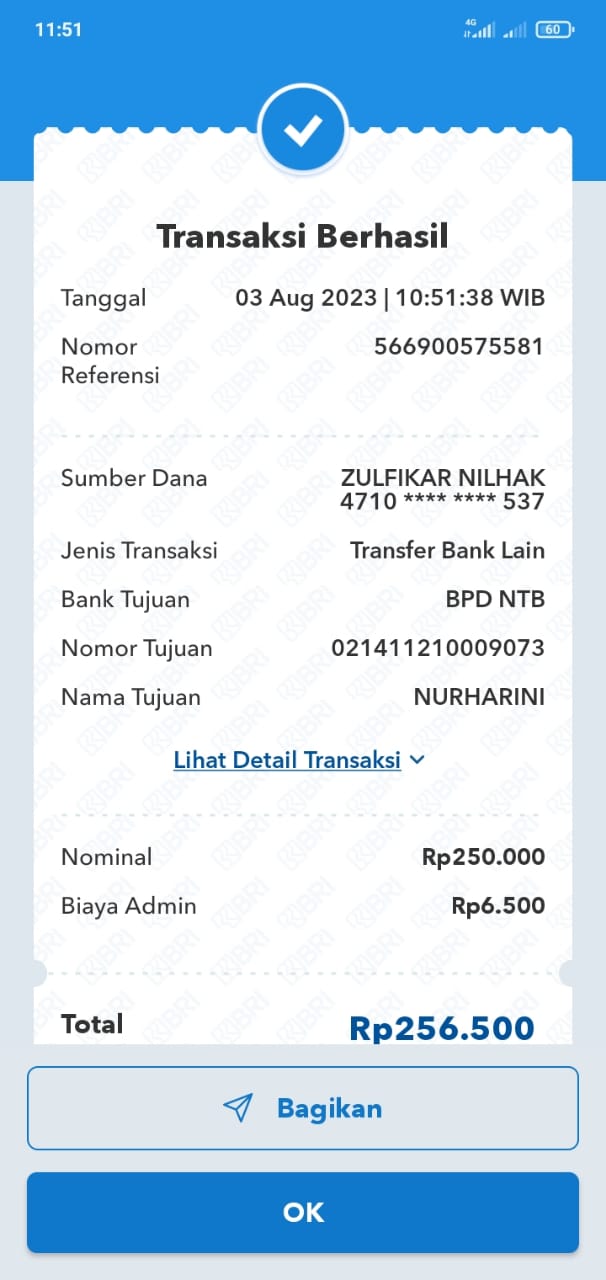 11:51 4G 60

Transaksi Berhasil

Tanggal 03 Aug 2023 | 10:51:38 WIB

Nomor Referensi 566900575581

Sumber Dana ZULFIKAR NILHAK 4710 **** **** 537

Jenis Transaksi Transfer Bank Lain

Bank Tujuan BPD NTB

Nomor Tujuan 021411210009073

Nama Tujuan NURHARINI

Lihat Detail Transaksi

Nominal Rp250.000

Biaya Admin Rp6.500

Total Rp256.500

Bagikan

OK